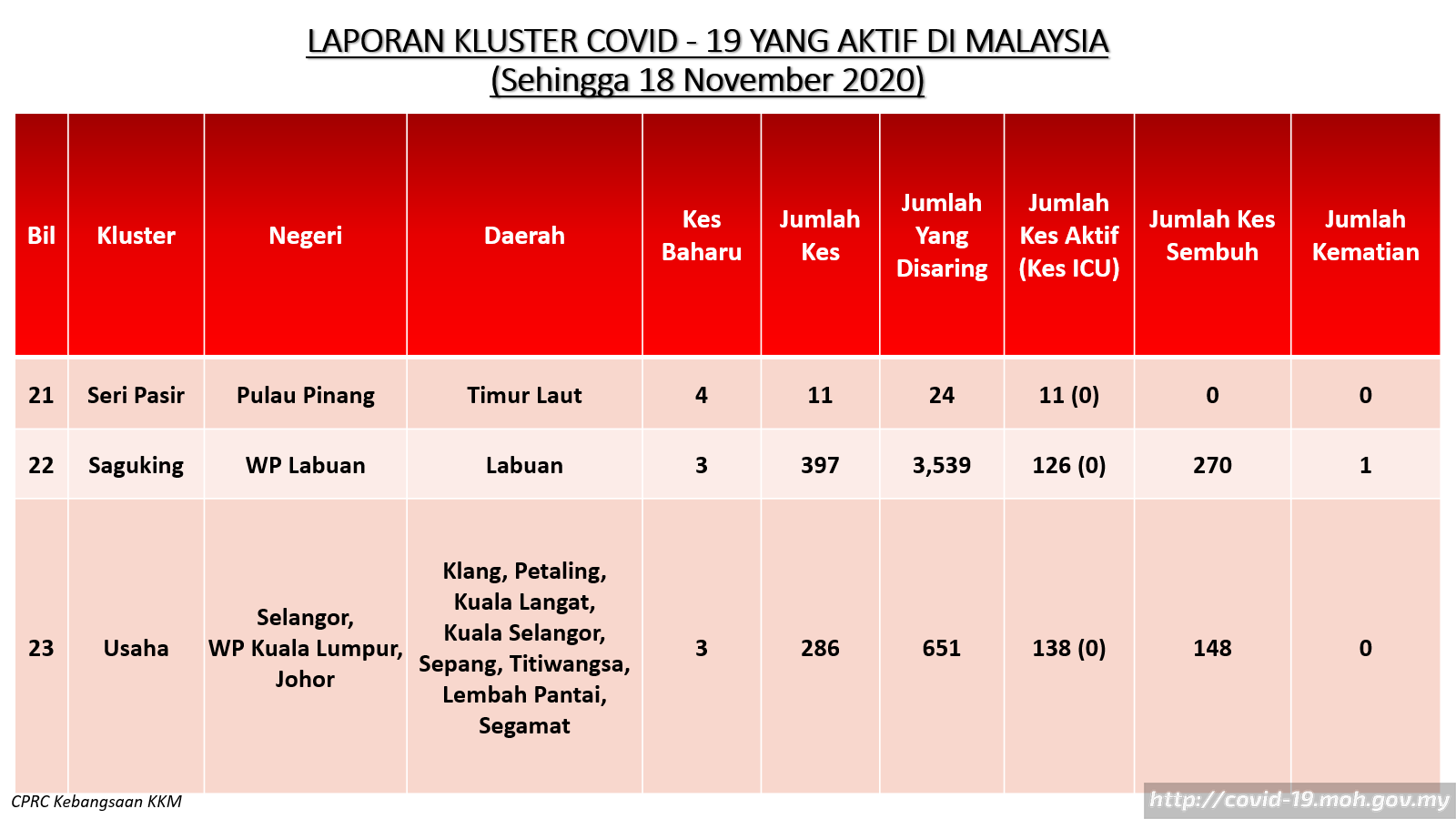 LAPORAN KLUSTER COVID - 19 YANG AKTIF DI MALAYSIA
(Sehingga 18 November 2020)

| Bil | Kluster | Negeri | Daerah | Kes Baharu | Jumlah Kes | Jumlah Yang Disaring | Jumlah Kes Aktif (Kes ICU) | Jumlah Kes Sembuh | Jumlah Kematian |
|---|---|---|---|---|---|---|---|---|---|
| 21 | Seri Pasir | Pulau Pinang | Timur Laut | 4 | 11 | 24 | 11 (0) | 0 | 0 |
| 22 | Saguking | WP Labuan | Labuan | 3 | 397 | 3,539 | 126 (0) | 270 | 1 |
| 23 | Usaha | Selangor, WP Kuala Lumpur, Johor | Klang, Petaling, Kuala Langat, Kuala Selangor, Sepang, Titiwangsa, Lembah Pantai, Segamat | 3 | 286 | 651 | 138 (0) | 148 | 0 |

CPRC Kebangsaan KKM

http://covid-19.moh.gov.my